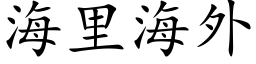 海里海外